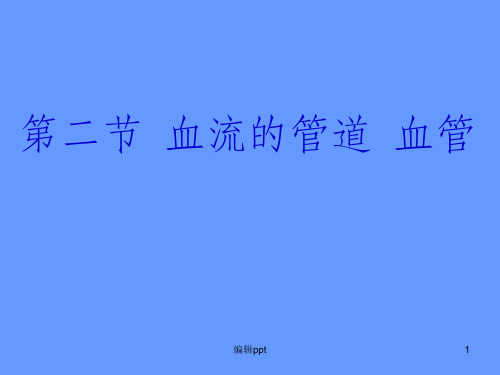 第二节 血流的管道 血管

编辑ppt

1